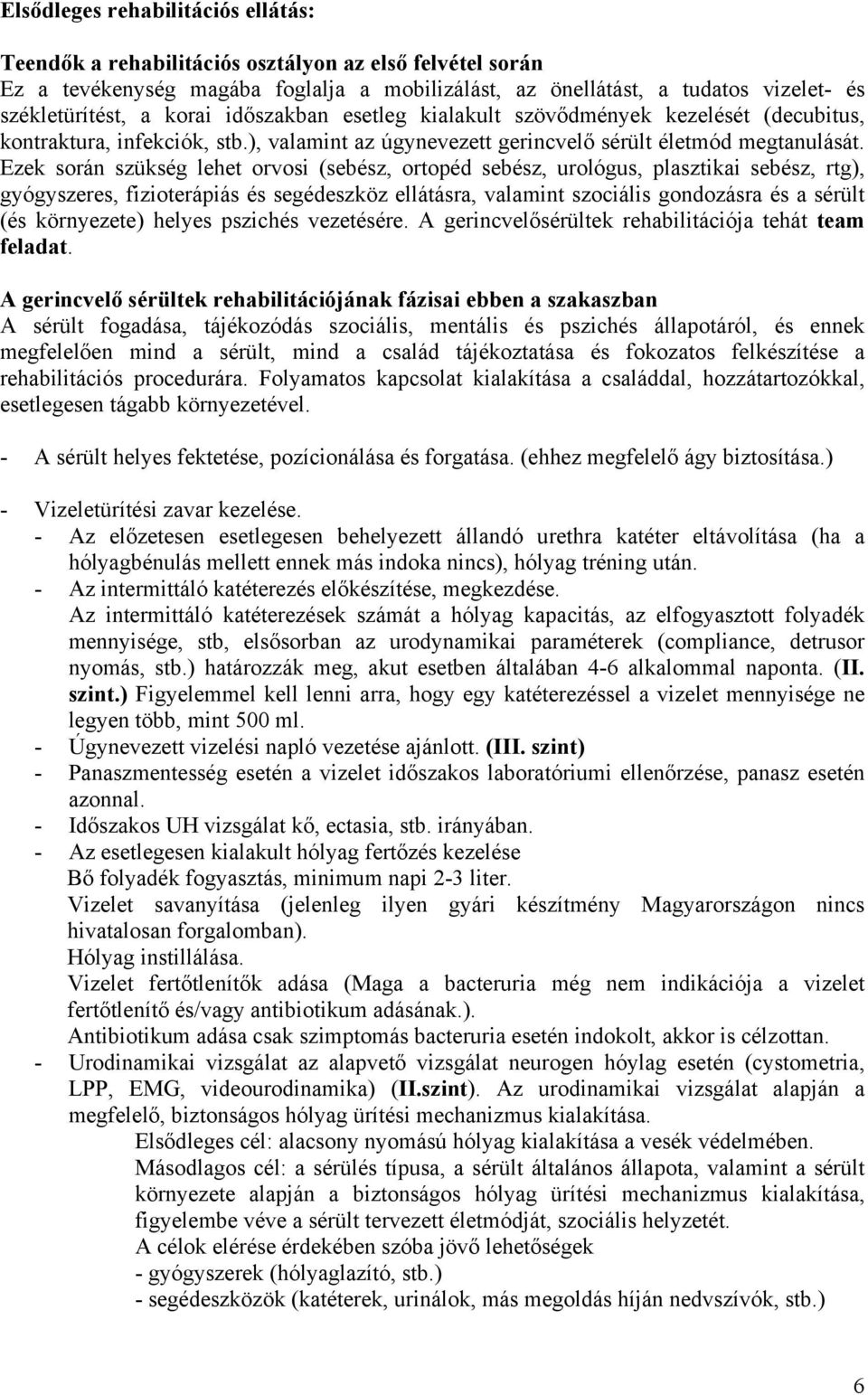 Elsődleges rehabilitációs ellátás:

Teendők a rehabilitációs osztályon az első felvétel során
Ez a tevékenység magába foglalja a mobilizálást, az önellátást, a tudatos vizelet- és székletürítést, a korai időszakban esetleg kialakult szövődmények kezelését (decubitus, kontraktura, infekciók, stb.), valamint az úgynevezett gerincvelő sérült életmód megtanulását. Ezek során szükség lehet orvosi (sebész, ortopéd sebész, urológus, plasztikai sebész, rtg), gyógyszeres, fizioterápiás és segédeszköz ellátásra, valamint szociális gondozásra és a sérült (és környezete) helyes pszichés vezetésére. A gerincvelősérültek rehabilitációja tehát team feladat.

A gerincvelő sérültek rehabilitációjának fázisai ebben a szakaszban
A sérült fogadása, tájékozódás szociális, mentális és pszichés állapotáról, és ennek megfelelően mind a sérült, mind a család tájékoztatása és fokozatos felkészítése a rehabilitációs procedurára. Folyamatos kapcsolat kialakítása a családdal, hozzátartozókkal, esetlegesen tágabb környezetével.

- A sérült helyes fektetése, pozícionálása és forgatása. (ehhez megfelelő ágy biztosítása.)

- Vizeletürítési zavar kezelése.
- Az előzetesen esetlegesen behelyezett állandó urethra katéter eltávolítása (ha a hólyagbénulás mellett ennek más indoka nincs), hólyag tréning után.
- Az intermittáló katéterezés előkészítése, megkezdése.
Az intermittáló katéterezések számát a hólyag kapacitás, az elfogyasztott folyadék mennyisége, stb, elsősorban az urodynamikai paraméterek (compliance, detrusor nyomás, stb.) határozzák meg, akut esetben általában 4-6 alkalommal naponta. (II. szint.) Figyelemmel kell lenni arra, hogy egy katéterezéssel a vizelet mennyisége ne legyen több, mint 500 ml.
- Úgynevezett vizelési napló vezetése ajánlott. (III. szint)
- Panaszmentesség esetén a vizelet időszakos laboratóriumi ellenőrzése, panasz esetén azonnal.
- Időszakos UH vizsgálat kő, ectasia, stb. irányában.
- Az esetlegesen kialakult hólyag fertőzés kezelése
Bő folyadék fogyasztás, minimum napi 2-3 liter.
Vizelet savanyítása (jelenleg ilyen gyári készítmény Magyarországon nincs hivatalosan forgalomban).
Hólyag instillálása.
Vizelet fertőtlenítők adása (Maga a bacteruria még nem indikációja a vizelet fertőtlenítő és/vagy antibiotikum adásának.).
Antibiotikum adása csak szimptomás bacteruria esetén indokolt, akkor is célzottan.
- Urodinamikai vizsgálat az alapvető vizsgálat neurogen hóylag esetén (cystometria, LPP, EMG, videourodinamika) (II.szint). Az urodinamikai vizsgálat alapján a megfelelő, biztonságos hólyag ürítési mechanizmus kialakítása.
Elsődleges cél: alacsony nyomású hólyag kialakítása a vesék védelmében.
Másodlagos cél: a sérülés típusa, a sérült általános állapota, valamint a sérült környezete alapján a biztonságos hólyag ürítési mechanizmus kialakítása, figyelembe véve a sérült tervezett életmódját, szociális helyzetét.
A célok elérése érdekében szóba jövő lehetőségek
- gyógyszerek (hólyaglazító, stb.)
- segédeszközök (katéterek, urinálok, más megoldás híján nedvszívók, stb.)

6